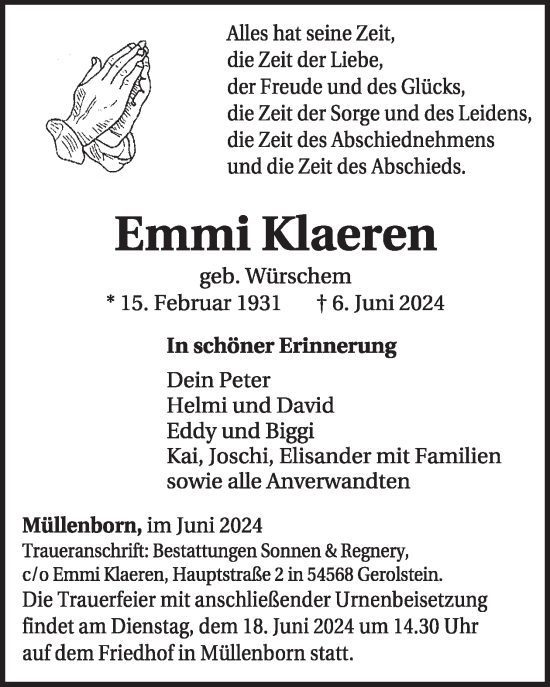 Alles hat seine Zeit,
die Zeit der Liebe,
der Freude und des Glücks,
die Zeit der Sorge und des Leidens,
die Zeit des Abschiednehmens
und die Zeit des Abschieds.

Emmi Klaeren

geb. Würschem
* 15. Februar 1931 † 6. Juni 2024

In schöner Erinnerung

Dein Peter
Helmi und David
Eddy und Biggi
Kai, Joschi, Elisander mit Familien
sowie alle Anverwandten

Müllenborn, im Juni 2024
Traueranschrift: Bestattungen Sonnen & Regnery,
c/o Emmi Klaeren, Hauptstraße 2 in 54568 Gerolstein.
Die Trauerfeier mit anschließender Urnenbeisetzung findet am Dienstag, dem 18. Juni 2024 um 14.30 Uhr auf dem Friedhof in Müllenborn statt.